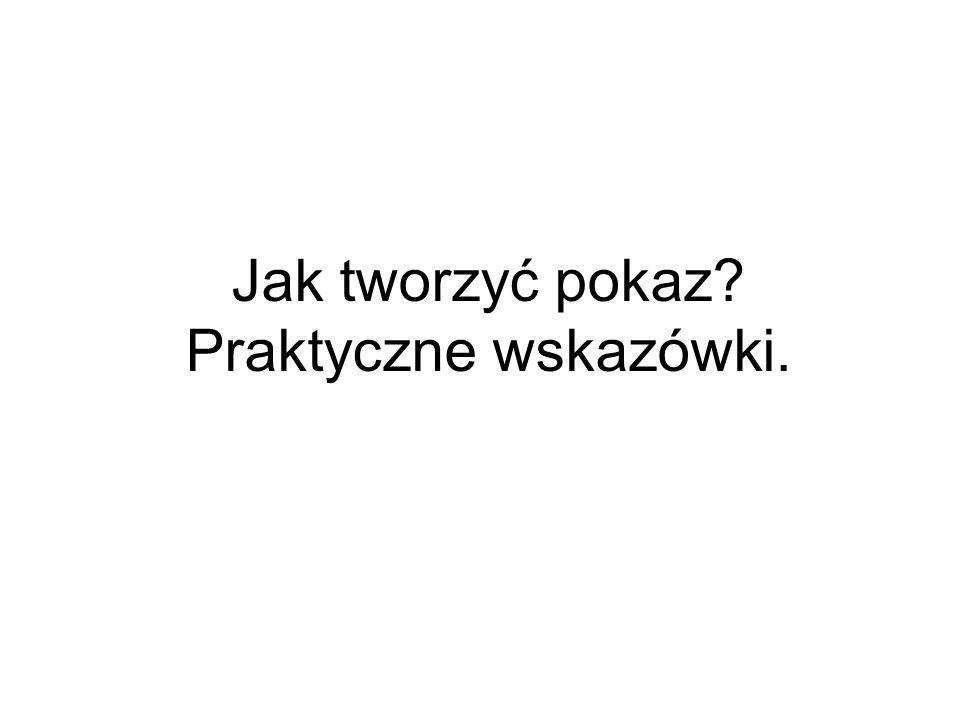 Jak tworzyć pokaz?
Praktyczne wskazówki.